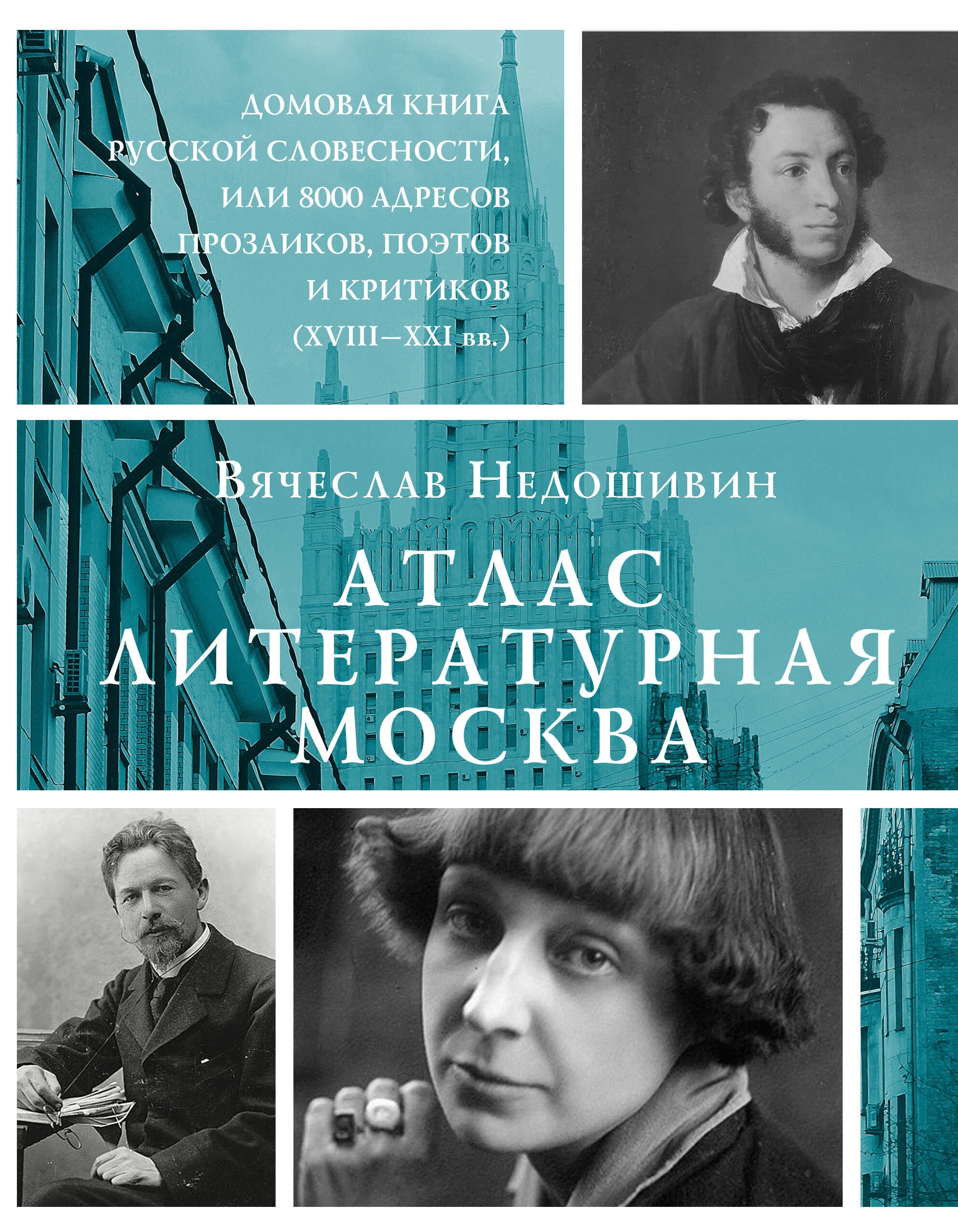 ДОМОВАЯ КНИГА РУССКОЙ СЛОВЕСНОСТИ, ИЛИ 8000 АДРЕСОВ ПРОЗАИКОВ, ПОЭТОВ И КРИТИКОВ (XVIII–XXI вв.)

Вячеслав Недошивин

АТЛАС ЛИТЕРАТУРНАЯ МОСКВА